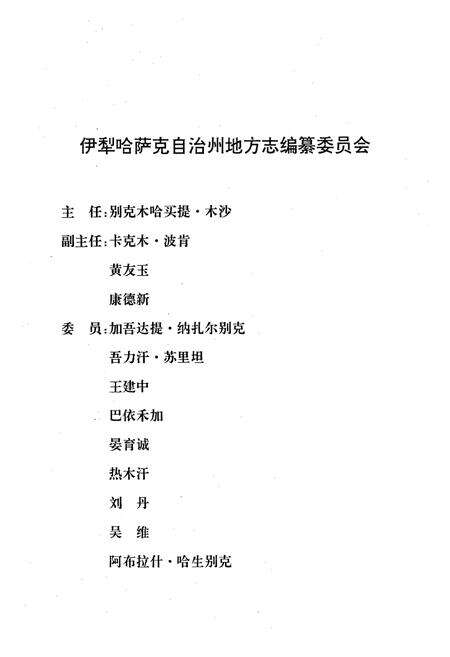 伊犁哈萨克自治州地方志编纂委员会

主　任：别克木哈买提·木沙

副主任：卡克木·波肯

黄友玉

康德新

委　员：加吾达提·纳扎尔别克

吾力汗·苏里坦

王建中

巴依禾加

晏育诚

热木汗

刘　丹

吴　维

阿布拉什·哈生别克